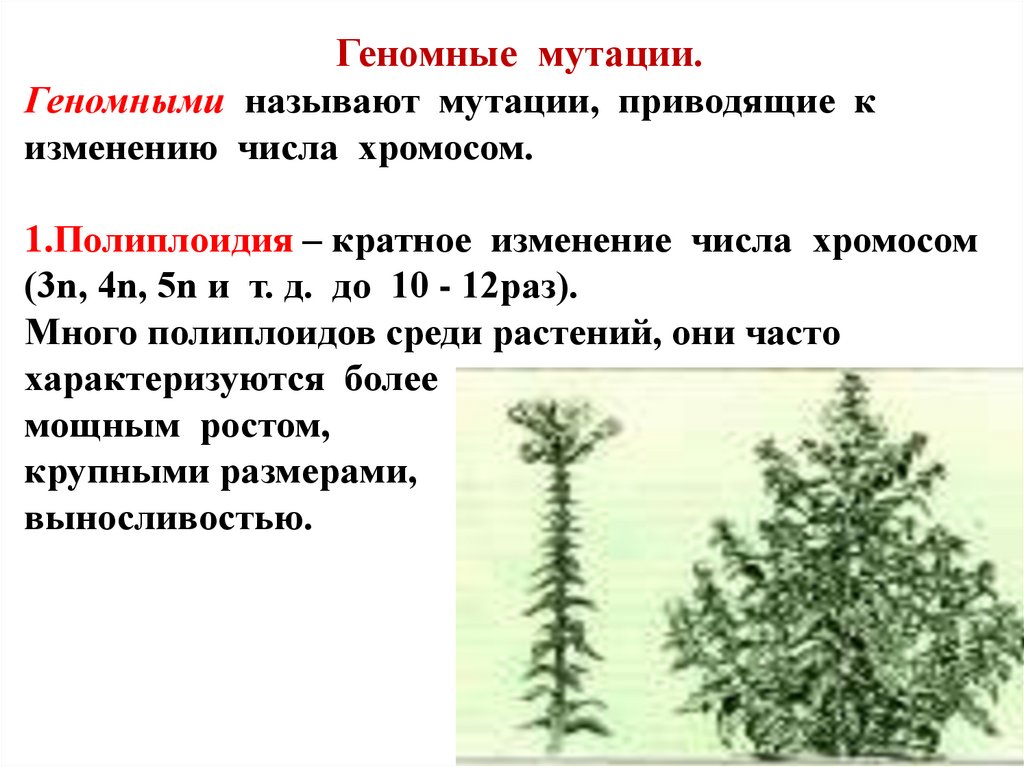 Геномные мутации.

Геномными называют мутации, приводящие к изменению числа хромосом.

1.Полиплоидия – кратное изменение числа хромосом (3n, 4n, 5n и т. д. до 10 - 12раз).
Много полиплоидов среди растений, они часто характеризуются более мощным ростом, крупными размерами, выносливостью.